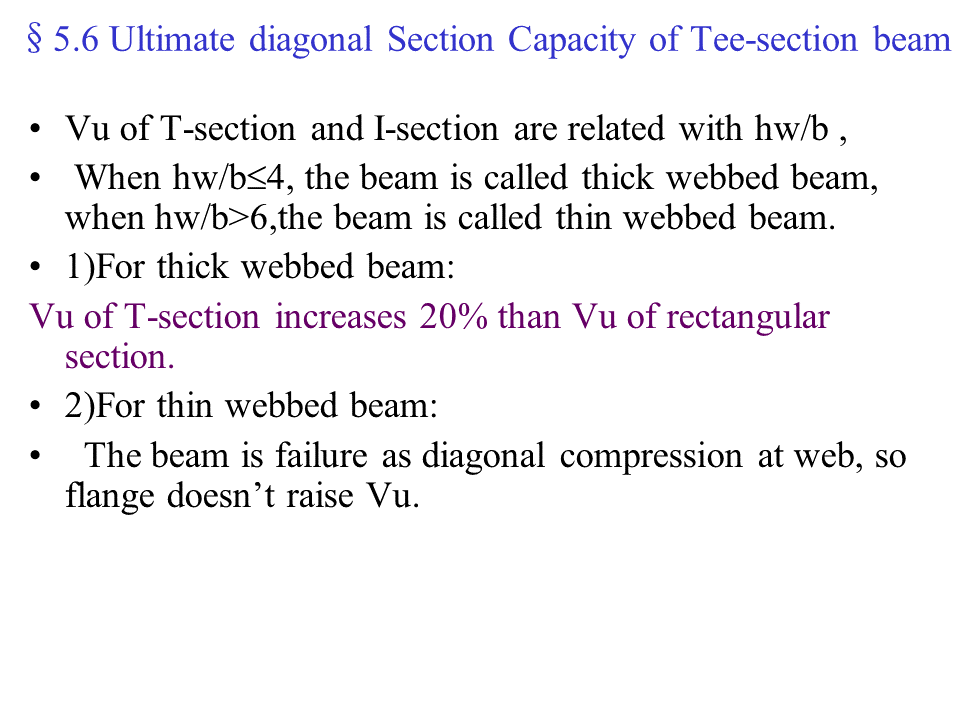 § 5.6 Ultimate diagonal Section Capacity of Tee-section beam

• Vu of T-section and I-section are related with hw/b ,
• When hw/b≤4, the beam is called thick webbed beam, when hw/b>6,the beam is called thin webbed beam.
• 1)For thick webbed beam:
Vu of T-section increases 20% than Vu of rectangular section.
• 2)For thin webbed beam:
• The beam is failure as diagonal compression at web, so flange doesn’t raise Vu.